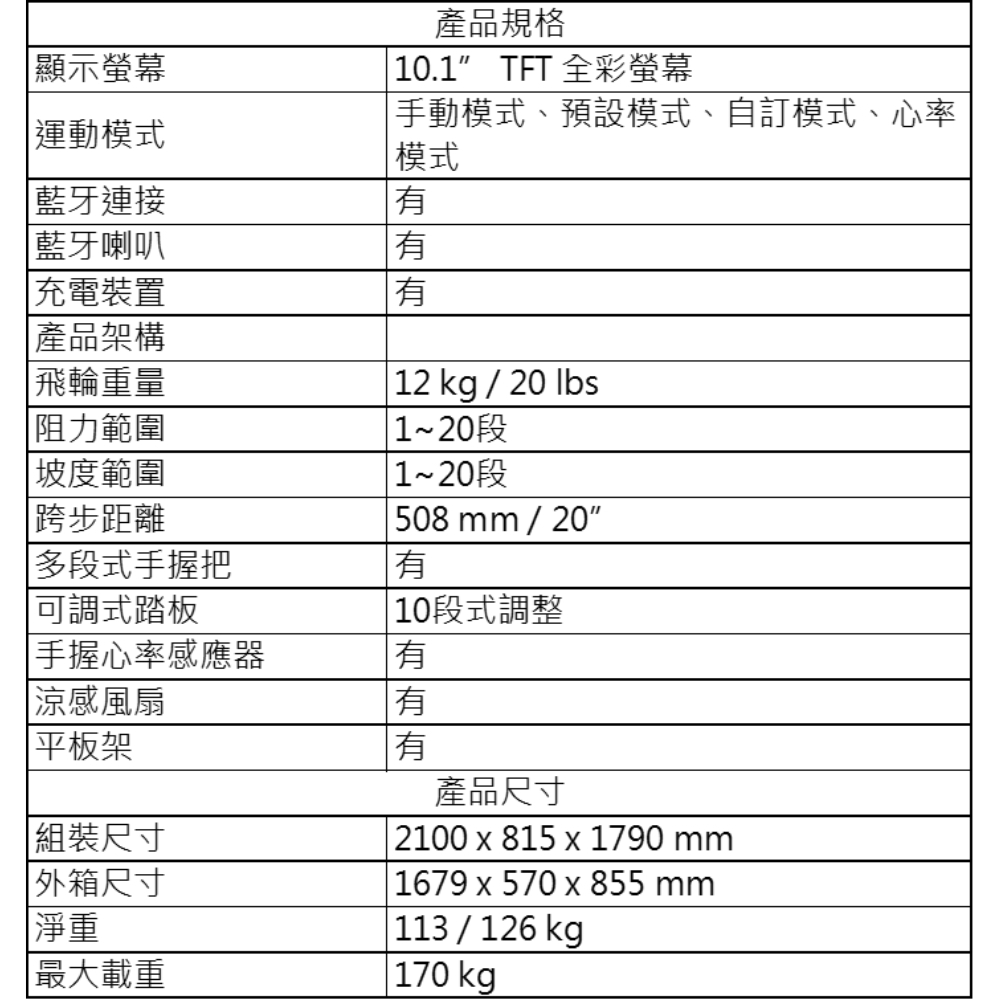 | 產品規格 | |
|---|---|
| 顯示螢幕 | 10.1” TFT 全彩螢幕 |
| 運動模式 | 手動模式、預設模式、自訂模式、心率模式 |
| 藍牙連接 | 有 |
| 藍牙喇叭 | 有 |
| 充電裝置 | 有 |
| 產品架構 | |
| 飛輪重量 | 12 kg / 20 lbs |
| 阻力範圍 | 1~20段 |
| 坡度範圍 | 1~20段 |
| 跨步距離 | 508 mm / 20” |
| 多段式手握把 | 有 |
| 可調式踏板 | 10段式調整 |
| 手握心率感應器 | 有 |
| 涼感風扇 | 有 |
| 平板架 | 有 |
| 產品尺寸 | |
| 組裝尺寸 | 2100 x 815 x 1790 mm |
| 外箱尺寸 | 1679 x 570 x 855 mm |
| 淨重 | 113 / 126 kg |
| 最大載重 | 170 kg |